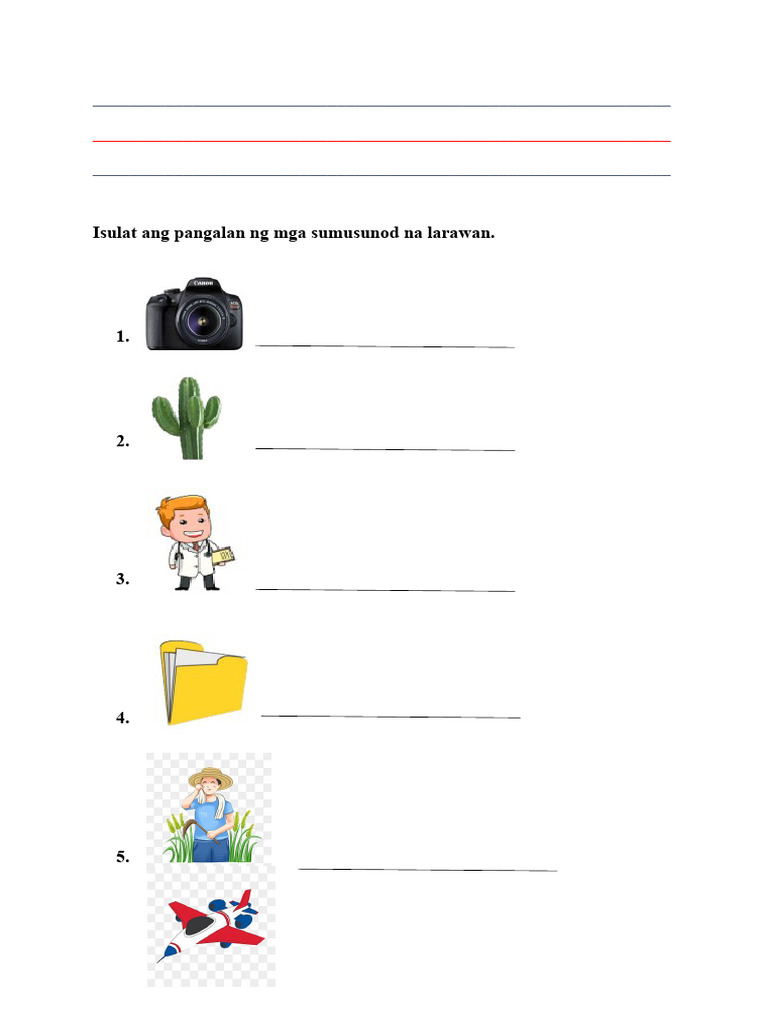 Isulat ang pangalan ng mga sumusunod na larawan.

1. Canon

2.

3.

4.

5.